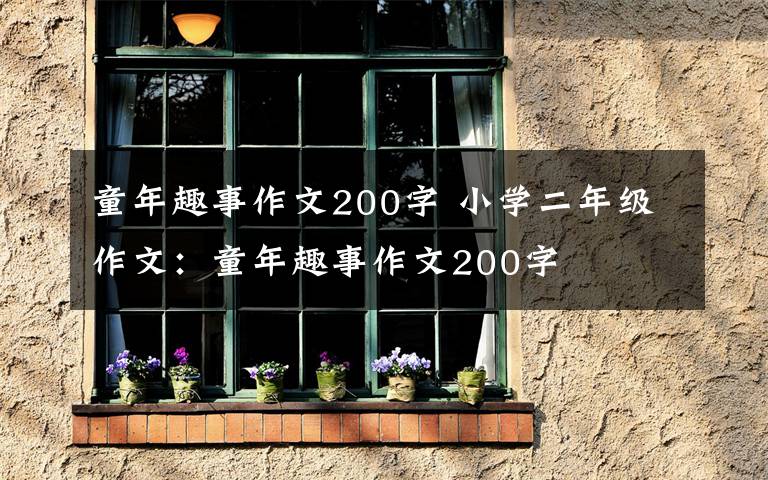 童年趣事作文200字 小学二年级作文：童年趣事作文200字